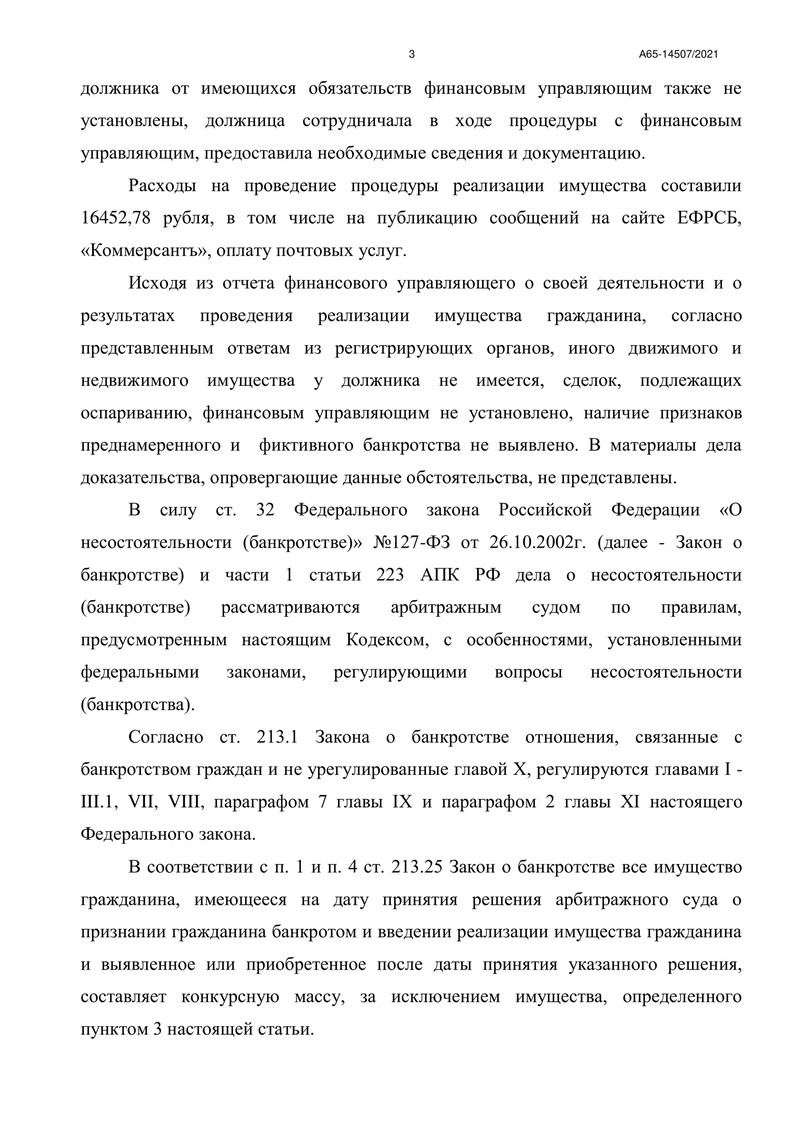 3 А65-14507/2021

должника от имеющихся обязательств финансовым управляющим также не установлены, должница сотрудничала в ходе процедуры с финансовым управляющим, предоставила необходимые сведения и документацию.

Расходы на проведение процедуры реализации имущества составили 16452,78 рубля, в том числе на публикацию сообщений на сайте ЕФРСБ, «Коммерсантъ», оплату почтовых услуг.

Исходя из отчета финансового управляющего о своей деятельности и о результатах проведения реализации имущества гражданина, согласно представленным ответам из регистрирующих органов, иного движимого и недвижимого имущества у должника не имеется, сделок, подлежащих оспариванию, финансовым управляющим не установлено, наличие признаков преднамеренного и фиктивного банкротства не выявлено. В материалы дела доказательства, опровергающие данные обстоятельства, не представлены.

В силу ст. 32 Федерального закона Российской Федерации «О несостоятельности (банкротстве)» №127-ФЗ от 26.10.2002г. (далее - Закон о банкротстве) и части 1 статьи 223 АПК РФ дела о несостоятельности (банкротстве) рассматриваются арбитражным судом по правилам, предусмотренным настоящим Кодексом, с особенностями, установленными федеральными законами, регулирующими вопросы несостоятельности (банкротства).

Согласно ст. 213.1 Закона о банкротстве отношения, связанные с банкротством граждан и не урегулированные главой X, регулируются главами I - III.1, VII, VIII, параграфом 7 главы IX и параграфом 2 главы XI настоящего Федерального закона.

В соответствии с п. 1 и п. 4 ст. 213.25 Закон о банкротстве все имущество гражданина, имеющееся на дату принятия решения арбитражного суда о признании гражданина банкротом и введении реализации имущества гражданина и выявленное или приобретенное после даты принятия указанного решения, составляет конкурсную массу, за исключением имущества, определенного пунктом 3 настоящей статьи.